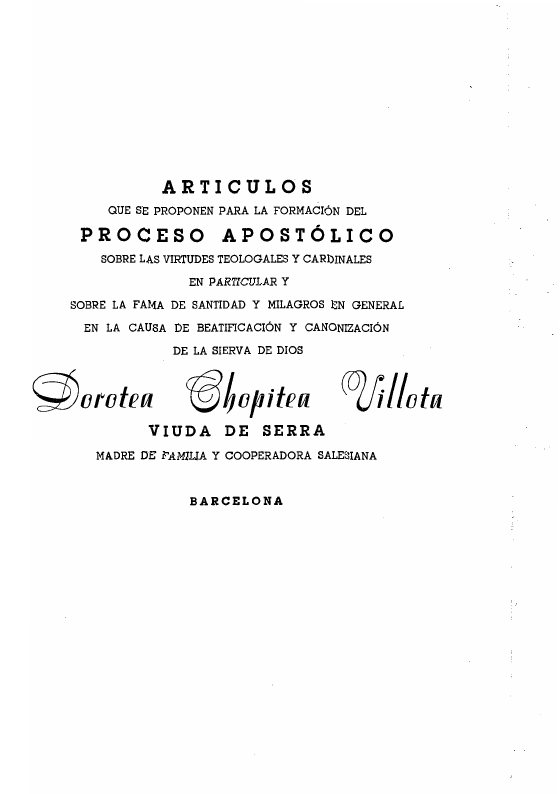 ARTICULOS
QUE SE PROPONEN PARA LA FORMACIÓN DEL
PROCESO APOSTÓLICO
SOBRE LAS VIRTUDES TEOLOGALES Y CARDINALES
EN PARTICULAR Y
SOBRE LA FAMA DE SANTIDAD Y MILAGROS EN GENERAL
EN LA CAUSA DE BEATIFICACIÓN Y CANONIZACIÓN
DE LA SIERVA DE DIOS

Dorotea Chopitea Villota

VIUDA DE SERRA
MADRE DE FAMILIA Y COOPERADORA SALESIANA

BARCELONA